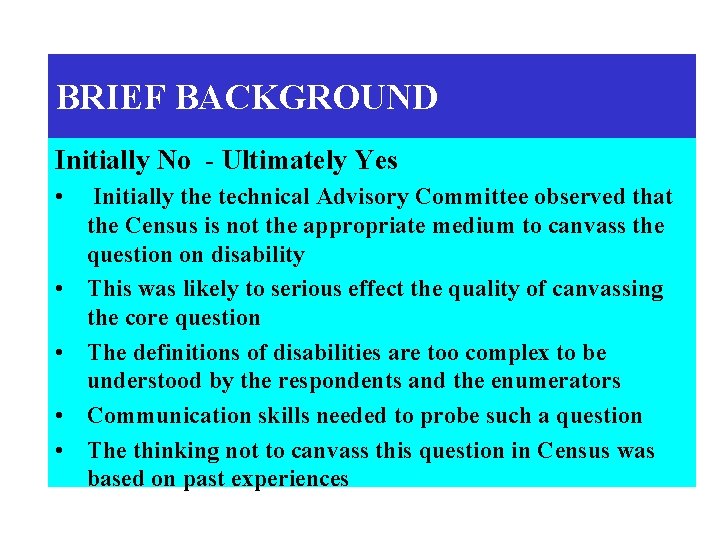 BRIEF BACKGROUND

Initially No - Ultimately Yes

• Initially the technical Advisory Committee observed that the Census is not the appropriate medium to canvass the question on disability
• This was likely to serious effect the quality of canvassing the core question
• The definitions of disabilities are too complex to be understood by the respondents and the enumerators
• Communication skills needed to probe such a question
• The thinking not to canvass this question in Census was based on past experiences